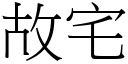 故宅